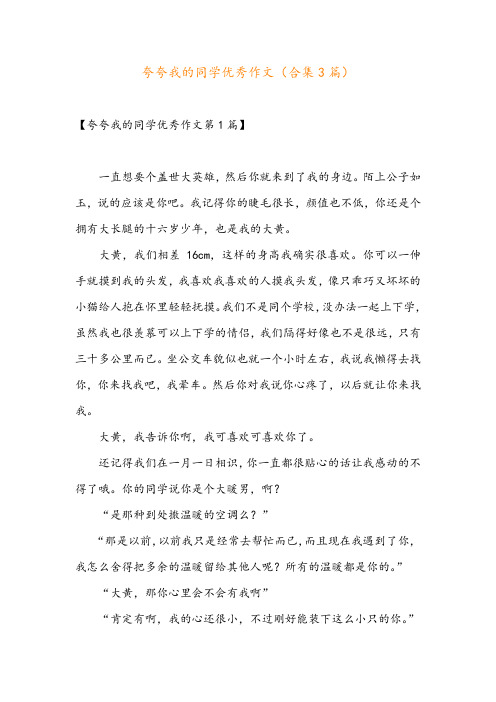 夸夸我的同学优秀作文（合集3篇）

【夸夸我的同学优秀作文第1篇】

一直想要个盖世大英雄，然后你就来到了我的身边。陌上公子如玉，说的应该是你吧。我记得你的睫毛很长，颜值也不低，你还是个拥有大长腿的十六岁少年，也是我的大黄。

大黄，我们相差 16cm，这样的身高我确实很喜欢。你可以一伸手就摸到我的头发，我喜欢我喜欢的人摸我头发，像只乖巧又坏坏的小猫给人抱在怀里轻轻抚摸。我们不是同个学校，没办法一起上下学，虽然我也很羡慕可以上下学的情侣，我们隔得好像也不是很远，只有三十多公里而已。坐公交车貌似也就一个小时左右，我说我懒得去找你，你来找我吧，我晕车。然后你对我说你心疼了，以后就让你来找我。

大黄，我告诉你啊，我可喜欢可喜欢你了。

还记得我们在一月一日相识，你一直都很贴心的话让我感动的不得了哦。你的同学说你是个大暖男，啊？

“是那种到处撒温暖的空调么？”

“那是以前，以前我只是经常去帮忙而已，而且现在我遇到了你，我怎么舍得把多余的温暖留给其他人呢？所有的温暖都是你的。”

“大黄，那你心里会不会有我啊”

“肯定有啊，我的心还很小，不过刚好能装下这么小只的你。”